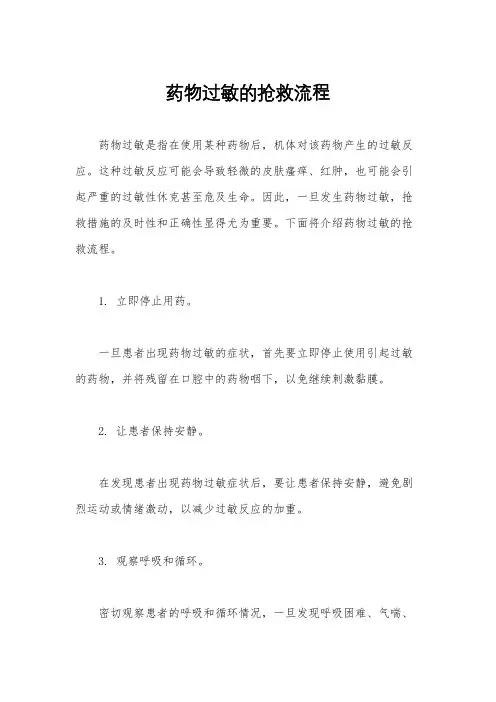 药物过敏的抢救流程

药物过敏是指在使用某种药物后，机体对该药物产生的过敏反应。这种过敏反应可能会导致轻微的皮肤瘙痒、红肿，也可能会引起严重的过敏性休克甚至危及生命。因此，一旦发生药物过敏，抢救措施的及时性和正确性显得尤为重要。下面将介绍药物过敏的抢救流程。

1. 立即停止用药。

一旦患者出现药物过敏的症状，首先要立即停止使用引起过敏的药物，并将残留在口腔中的药物咽下，以免继续刺激黏膜。

2. 让患者保持安静。

在发现患者出现药物过敏症状后，要让患者保持安静，避免剧烈运动或情绪激动，以减少过敏反应的加重。

3. 观察呼吸和循环。

密切观察患者的呼吸和循环情况，一旦发现呼吸困难、气喘、